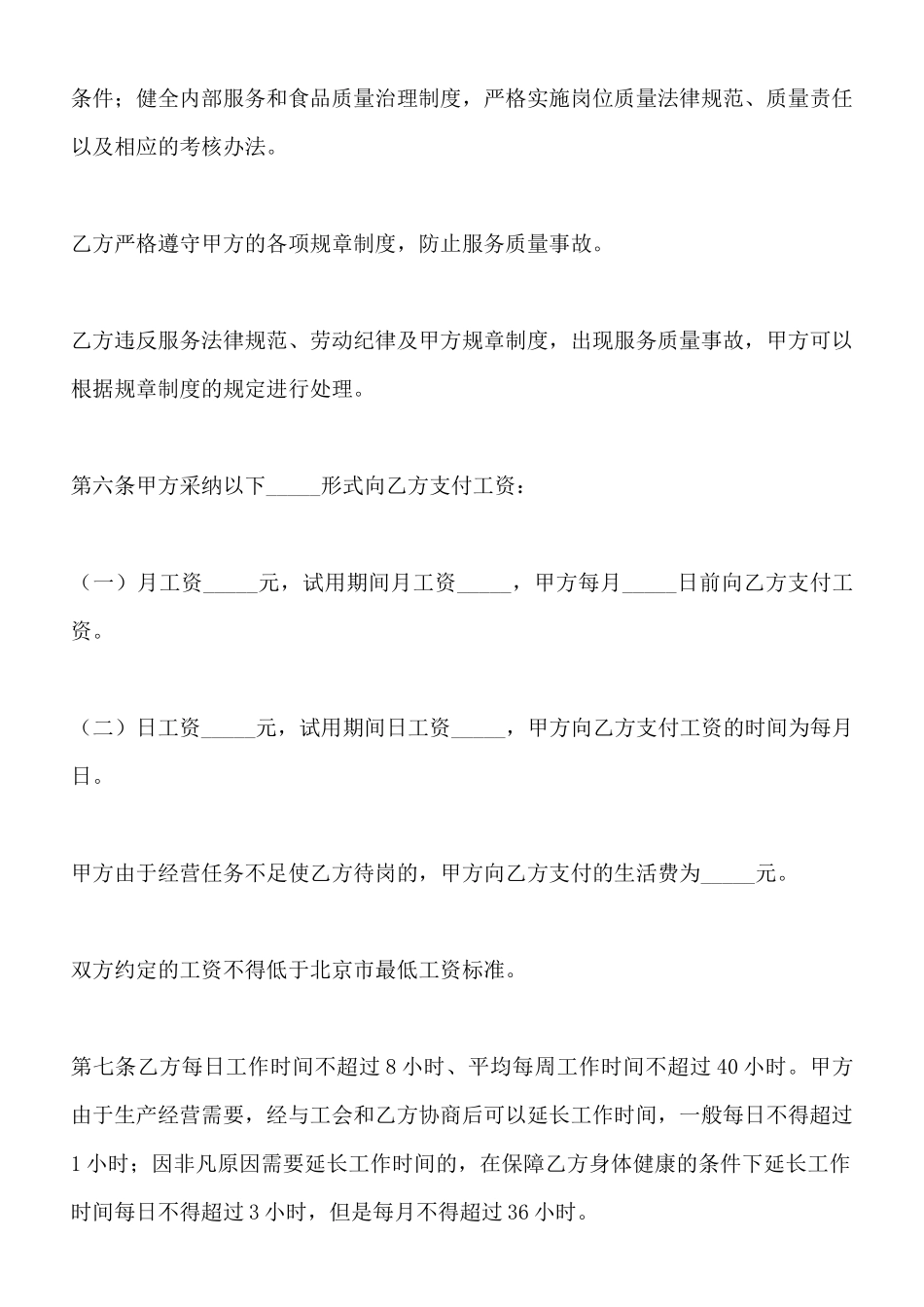 条件；健全内部服务和食品质量治理制度，严格实施岗位质量法律规范、质量责任以及相应的考核办法。

乙方严格遵守甲方的各项规章制度，防止服务质量事故。

乙方违反服务法律规范、劳动纪律及甲方规章制度，出现服务质量事故，甲方可以根据规章制度的规定进行处理。

第六条甲方采纳以下_____形式向乙方支付工资：

（一）月工资_____元，试用期间月工资_____，甲方每月_____日前向乙方支付工资。

（二）日工资_____元，试用期间日工资_____，甲方向乙方支付工资的时间为每月日。

甲方由于经营任务不足使乙方待岗的，甲方向乙方支付的生活费为_____元。

双方约定的工资不得低于北京市最低工资标准。

第七条乙方每日工作时间不超过 8 小时、平均每周工作时间不超过 40 小时。甲方由于生产经营需要，经与工会和乙方协商后可以延长工作时间，一般每日不得超过 1 小时；因非凡原因需要延长工作时间的，在保障乙方身体健康的条件下延长工作时间每日不得超过 3 小时，但是每月不得超过 36 小时。